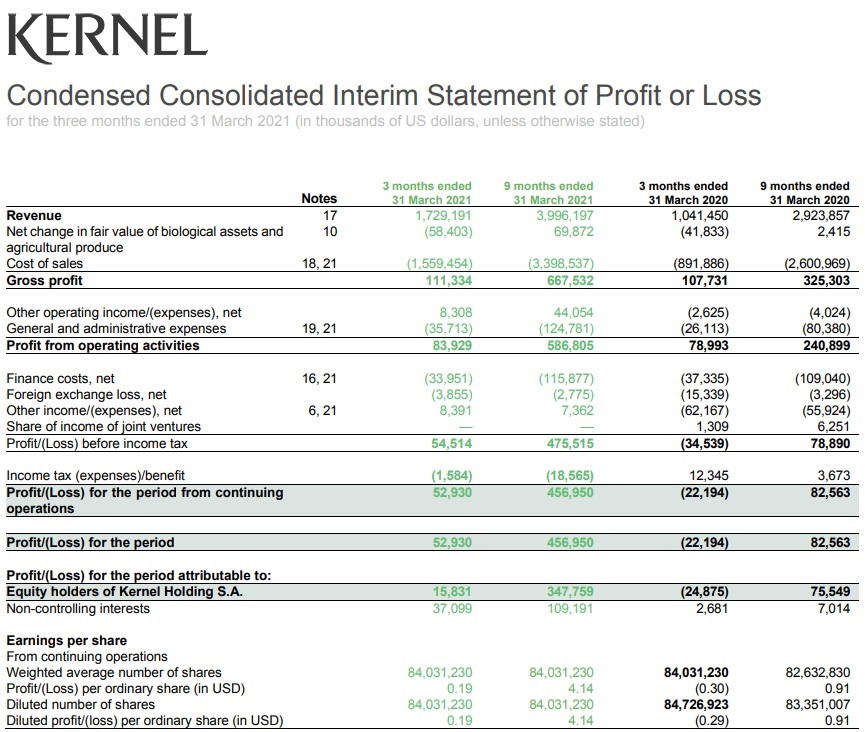 KERNEL

Condensed Consolidated Interim Statement of Profit or Loss
for the three months ended 31 March 2021 (in thousands of US dollars, unless otherwise stated)

| | Notes | 3 months ended 31 March 2021 | 9 months ended 31 March 2021 | 3 months ended 31 March 2020 | 9 months ended 31 March 2020 |
|---|---|---|---|---|---|
| Revenue | 17 | 1,729,191 | 3,996,197 | 1,041,450 | 2,923,857 |
| Net change in fair value of biological assets and agricultural produce | 10 | (58,403) | 69,872 | (41,833) | 2,415 |
| Cost of sales | 18, 21 | (1,559,454) | (3,398,537) | (891,886) | (2,600,969) |
| Gross profit | | 111,334 | 667,532 | 107,731 | 325,303 |
| Other operating income/(expenses), net | | 8,308 | 44,054 | (2,625) | (4,024) |
| General and administrative expenses | 19, 21 | (35,713) | (124,781) | (26,113) | (80,380) |
| Profit from operating activities | | 83,929 | 586,805 | 78,993 | 240,899 |
| Finance costs, net | 16, 21 | (33,951) | (115,877) | (37,335) | (109,040) |
| Foreign exchange loss, net | | (3,855) | (2,775) | (15,339) | (3,296) |
| Other income/(expenses), net | 6, 21 | 8,391 | 7,362 | (62,167) | (55,924) |
| Share of income of joint ventures | | — | — | 1,309 | 6,251 |
| Profit/(Loss) before income tax | | 54,514 | 475,515 | (34,539) | 78,890 |
| Income tax (expenses)/benefit | | (1,584) | (18,565) | 12,345 | 3,673 |
| Profit/(Loss) for the period from continuing operations | | 52,930 | 456,950 | (22,194) | 82,563 |
| Profit/(Loss) for the period | | 52,930 | 456,950 | (22,194) | 82,563 |
| Profit/(Loss) for the period attributable to: | | | | | |
| Equity holders of Kernel Holding S.A. | | 15,831 | 347,759 | (24,875) | 75,549 |
| Non-controlling interests | | 37,099 | 109,191 | 2,681 | 7,014 |
| Earnings per share | | | | | |
| From continuing operations | | | | | |
| Weighted average number of shares | | 84,031,230 | 84,031,230 | 84,031,230 | 82,632,830 |
| Profit/(Loss) per ordinary share (in USD) | | 0.19 | 4.14 | (0.30) | 0.91 |
| Diluted number of shares | | 84,031,230 | 84,031,230 | 84,726,923 | 83,351,007 |
| Diluted profit/(loss) per ordinary share (in USD) | | 0.19 | 4.14 | (0.29) | 0.91 |